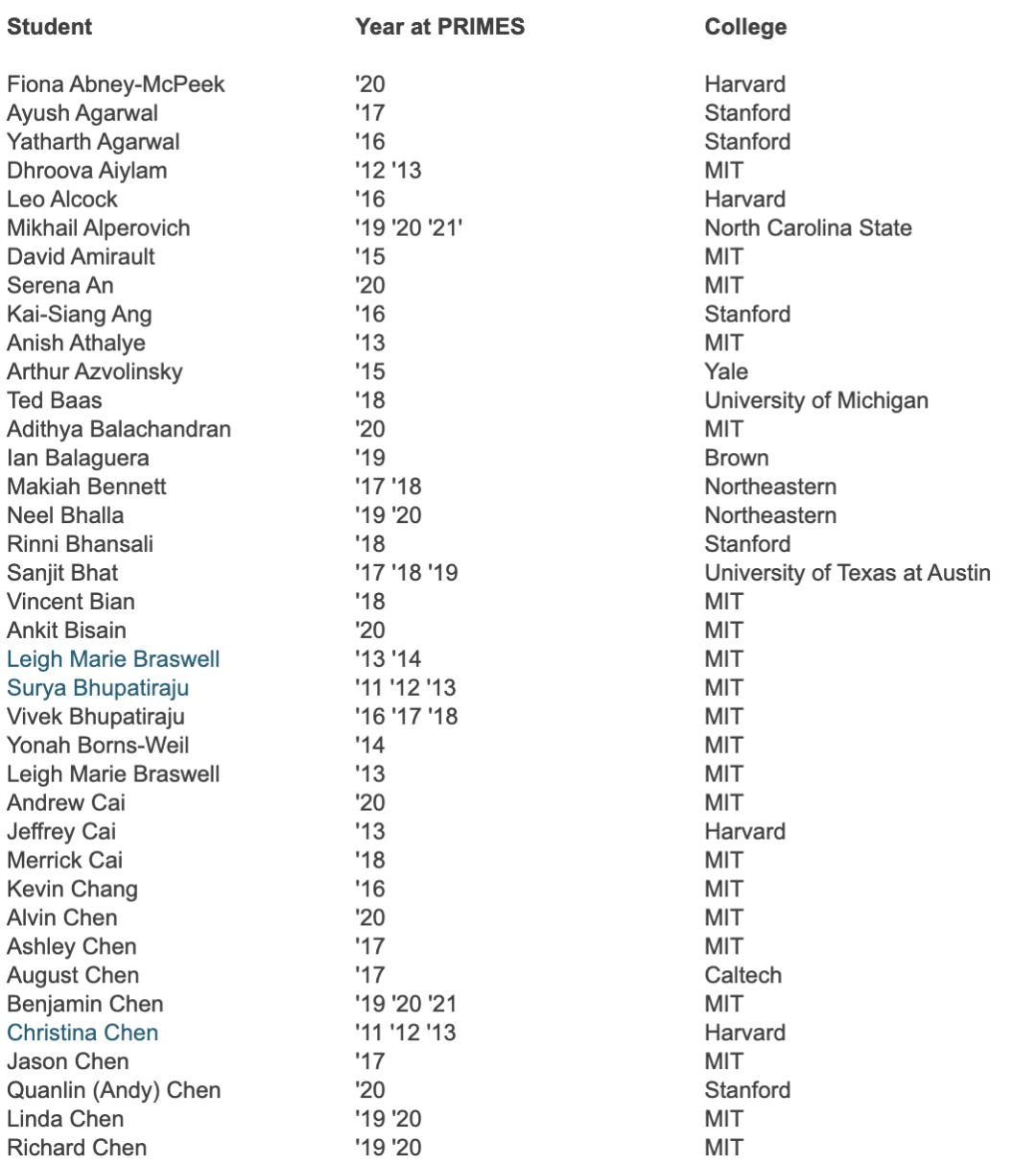 | Student | Year at PRIMES | College |
|---|---|---|
| Fiona Abney-McPeek | '20 | Harvard |
| Ayush Agarwal | '17 | Stanford |
| Yatharth Agarwal | '16 | Stanford |
| Dhroova Aiylam | '12 '13 | MIT |
| Leo Alcock | '16 | Harvard |
| Mikhail Alperovich | '19 '20 '21' | North Carolina State |
| David Amirault | '15 | MIT |
| Serena An | '20 | MIT |
| Kai-Siang Ang | '16 | Stanford |
| Anish Athalye | '13 | MIT |
| Arthur Azvolinsky | '15 | Yale |
| Ted Baas | '18 | University of Michigan |
| Adithya Balachandran | '20 | MIT |
| Ian Balaguera | '19 | Brown |
| Makiah Bennett | '17 '18 | Northeastern |
| Neel Bhalla | '19 '20 | Northeastern |
| Rinni Bhansali | '18 | Stanford |
| Sanjit Bhat | '17 '18 '19 | University of Texas at Austin |
| Vincent Bian | '18 | MIT |
| Ankit Bisain | '20 | MIT |
| Leigh Marie Braswell | '13 '14 | MIT |
| Surya Bhupatiraju | '11 '12 '13 | MIT |
| Vivek Bhupatiraju | '16 '17 '18 | MIT |
| Yonah Borns-Weil | '14 | MIT |
| Leigh Marie Braswell | '13 | MIT |
| Andrew Cai | '20 | MIT |
| Jeffrey Cai | '13 | Harvard |
| Merrick Cai | '18 | MIT |
| Kevin Chang | '16 | MIT |
| Alvin Chen | '20 | MIT |
| Ashley Chen | '17 | MIT |
| August Chen | '17 | Caltech |
| Benjamin Chen | '19 '20 '21 | MIT |
| Christina Chen | '11 '12 '13 | Harvard |
| Jason Chen | '17 | MIT |
| Quanlin (Andy) Chen | '20 | Stanford |
| Linda Chen | '19 '20 | MIT |
| Richard Chen | '19 '20 | MIT |